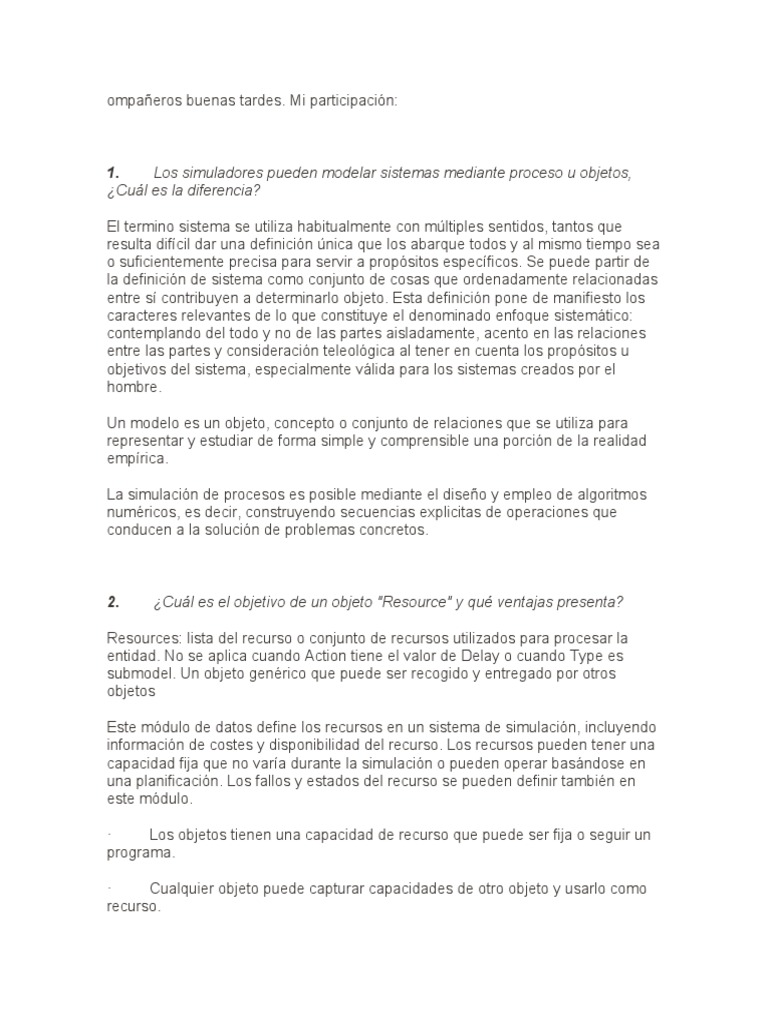 ompañeros buenas tardes. Mi participación:

1. Los simuladores pueden modelar sistemas mediante proceso u objetos, ¿Cuál es la diferencia?

El termino sistema se utiliza habitualmente con múltiples sentidos, tantos que resulta difícil dar una definición única que los abarque todos y al mismo tiempo sea o suficientemente precisa para servir a propósitos específicos. Se puede partir de la definición de sistema como conjunto de cosas que ordenadamente relacionadas entre sí contribuyen a determinarlo objeto. Esta definición pone de manifiesto los caracteres relevantes de lo que constituye el denominado enfoque sistemático: contemplando del todo y no de las partes aisladamente, acento en las relaciones entre las partes y consideración teleológica al tener en cuenta los propósitos u objetivos del sistema, especialmente válida para los sistemas creados por el hombre.

Un modelo es un objeto, concepto o conjunto de relaciones que se utiliza para representar y estudiar de forma simple y comprensible una porción de la realidad empírica.

La simulación de procesos es posible mediante el diseño y empleo de algoritmos numéricos, es decir, construyendo secuencias explicitas de operaciones que conducen a la solución de problemas concretos.

2. ¿Cuál es el objetivo de un objeto "Resource" y qué ventajas presenta?

Resources: lista del recurso o conjunto de recursos utilizados para procesar la entidad. No se aplica cuando Action tiene el valor de Delay o cuando Type es submodel. Un objeto genérico que puede ser recogido y entregado por otros objetos

Este módulo de datos define los recursos en un sistema de simulación, incluyendo información de costes y disponibilidad del recurso. Los recursos pueden tener una capacidad fija que no varía durante la simulación o pueden operar basándose en una planificación. Los fallos y estados del recurso se pueden definir también en este módulo.

· Los objetos tienen una capacidad de recurso que puede ser fija o seguir un programa.

· Cualquier objeto puede capturar capacidades de otro objeto y usarlo como recurso.